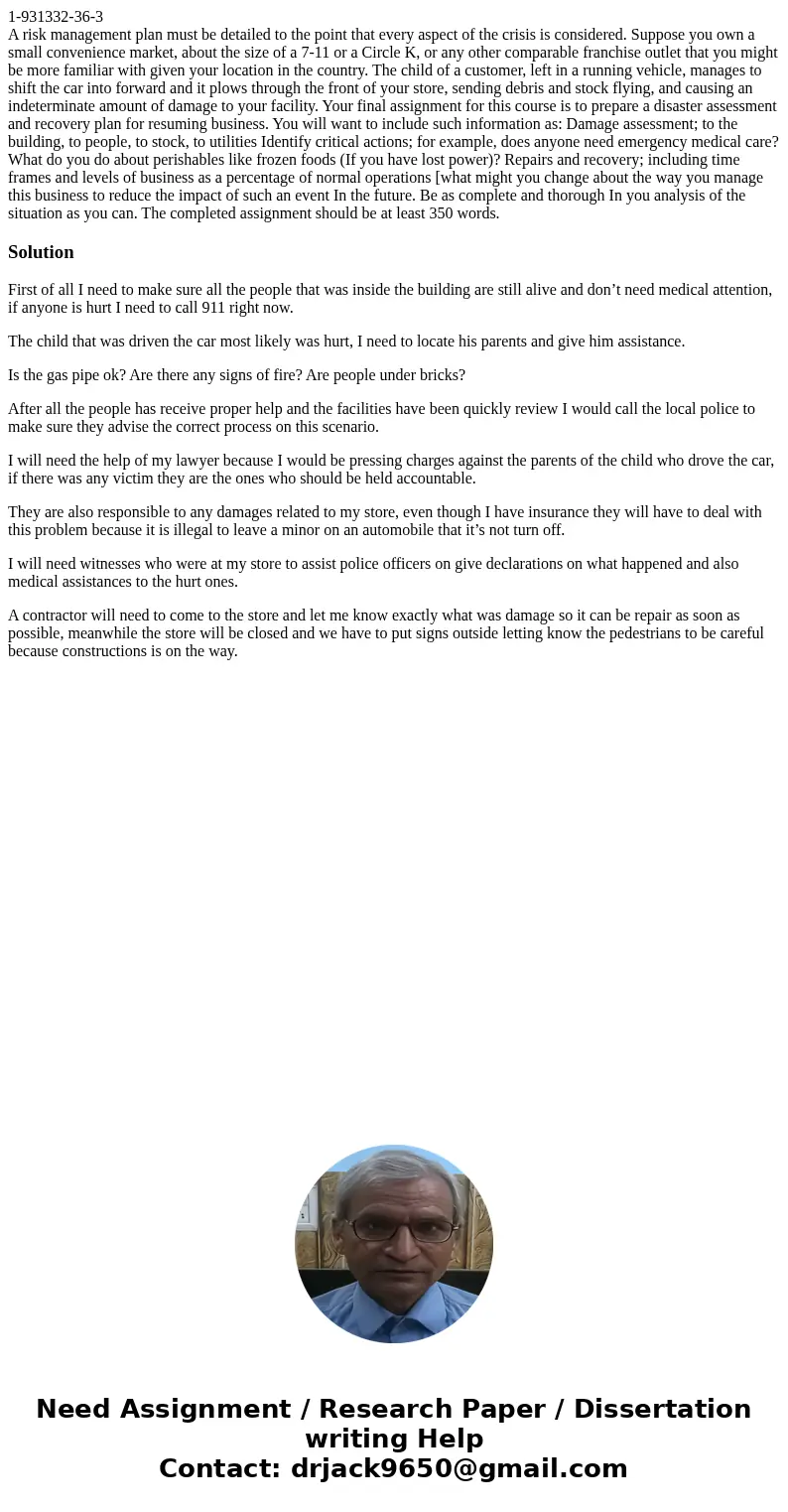 1-931332-36-3
A risk management plan must be detailed to the point that every aspect of the crisis is considered. Suppose you own a small convenience market, about the size of a 7-11 or a Circle K, or any other comparable franchise outlet that you might be more familiar with given your location in the country. The child of a customer, left in a running vehicle, manages to shift the car into forward and it plows through the front of your store, sending debris and stock flying, and causing an indeterminate amount of damage to your facility. Your final assignment for this course is to prepare a disaster assessment and recovery plan for resuming business. You will want to include such information as: Damage assessment; to the building, to people, to stock, to utilities Identify critical actions; for example, does anyone need emergency medical care? What do you do about perishables like frozen foods (If you have lost power)? Repairs and recovery; including time frames and levels of business as a percentage of normal operations [what might you change about the way you manage this business to reduce the impact of such an event In the future. Be as complete and thorough In you analysis of the situation as you can. The completed assignment should be at least 350 words.

Solution

First of all I need to make sure all the people that was inside the building are still alive and don’t need medical attention, if anyone is hurt I need to call 911 right now.

The child that was driven the car most likely was hurt, I need to locate his parents and give him assistance.

Is the gas pipe ok? Are there any signs of fire? Are people under bricks?

After all the people has receive proper help and the facilities have been quickly review I would call the local police to make sure they advise the correct process on this scenario.

I will need the help of my lawyer because I would be pressing charges against the parents of the child who drove the car, if there was any victim they are the ones who should be held accountable.

They are also responsible to any damages related to my store, even though I have insurance they will have to deal with this problem because it is illegal to leave a minor on an automobile that it’s not turn off.

I will need witnesses who were at my store to assist police officers on give declarations on what happened and also medical assistances to the hurt ones.

A contractor will need to come to the store and let me know exactly what was damage so it can be repair as soon as possible, meanwhile the store will be closed and we have to put signs outside letting know the pedestrians to be careful because constructions is on the way.

Need Assignment / Research Paper / Dissertation writing Help
Contact: drjack9650@gmail.com